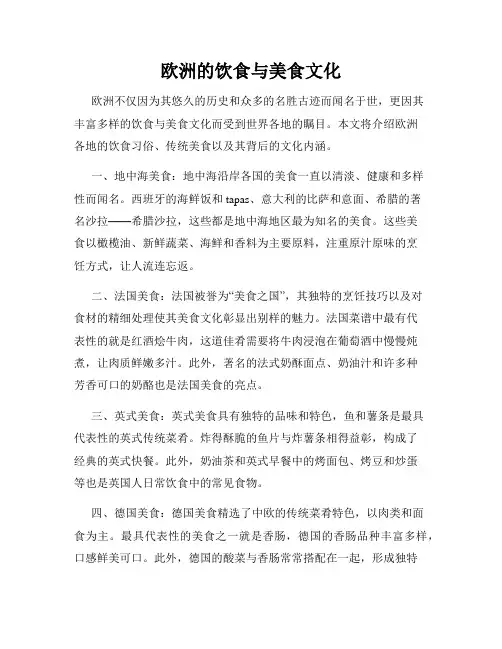 欧洲的饮食与美食文化

欧洲不仅因为其悠久的历史和众多的名胜古迹而闻名于世，更因其丰富多样的饮食与美食文化而受到世界各地的瞩目。本文将介绍欧洲各地的饮食习俗、传统美食以及其背后的文化内涵。

一、地中海美食：地中海沿岸各国的美食一直以清淡、健康和多样性而闻名。西班牙的海鲜饭和tapas、意大利的比萨和意面、希腊的著名沙拉——希腊沙拉，这些都是地中海地区最为知名的美食。这些美食以橄榄油、新鲜蔬菜、海鲜和香料为主要原料，注重原汁原味的烹饪方式，让人流连忘返。

二、法国美食：法国被誉为“美食之国”，其独特的烹饪技巧以及对食材的精细处理使其美食文化彰显出别样的魅力。法国菜谱中最有代表性的就是红酒烩牛肉，这道佳肴需要将牛肉浸泡在葡萄酒中慢慢炖煮，让肉质鲜嫩多汁。此外，著名的法式奶酥面点、奶油汁和许多种芳香可口的奶酪也是法国美食的亮点。

三、英式美食：英式美食具有独特的品味和特色，鱼和薯条是最具代表性的英式传统菜肴。炸得酥脆的鱼片与炸薯条相得益彰，构成了经典的英式快餐。此外，奶油茶和英式早餐中的烤面包、烤豆和炒蛋等也是英国人日常饮食中的常见食物。

四、德国美食：德国美食精选了中欧的传统菜肴特色，以肉类和面食为主。最具代表性的美食之一就是香肠，德国的香肠品种丰富多样，口感鲜美可口。此外，德国的酸菜与香肠常常搭配在一起，形成独特